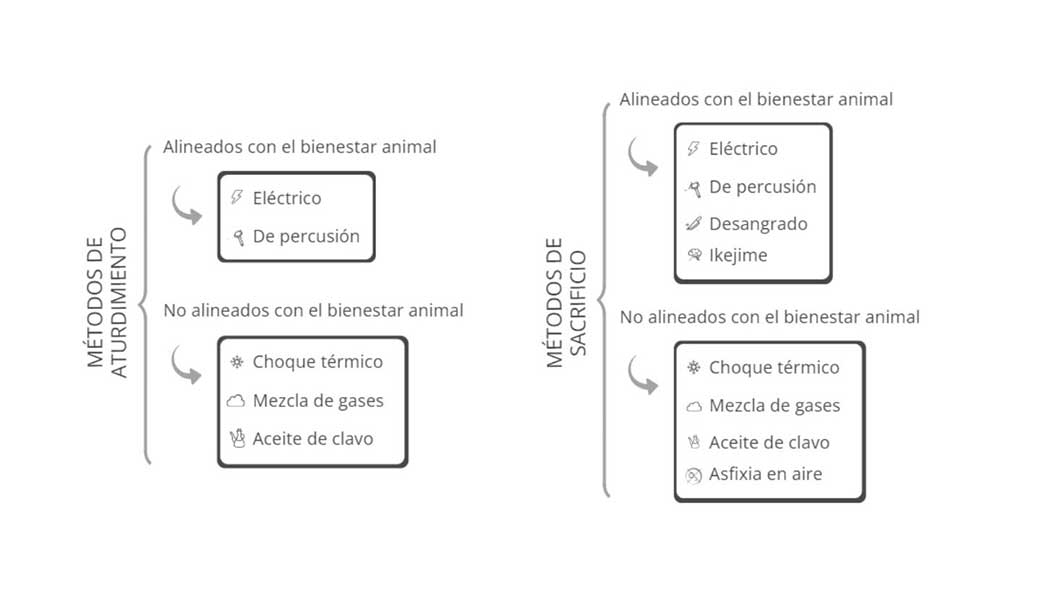 MÉTODOS DE ATURDIMIENTO

Alineados con el bienestar animal

Eléctrico
De percusión

No alineados con el bienestar animal

Choque térmico
Mezcla de gases
Aceite de clavo

MÉTODOS DE SACRIFICIO

Alineados con el bienestar animal

Eléctrico
De percusión
Desangrado
Ikejime

No alineados con el bienestar animal

Choque térmico
Mezcla de gases
Aceite de clavo
Asfixia en aire